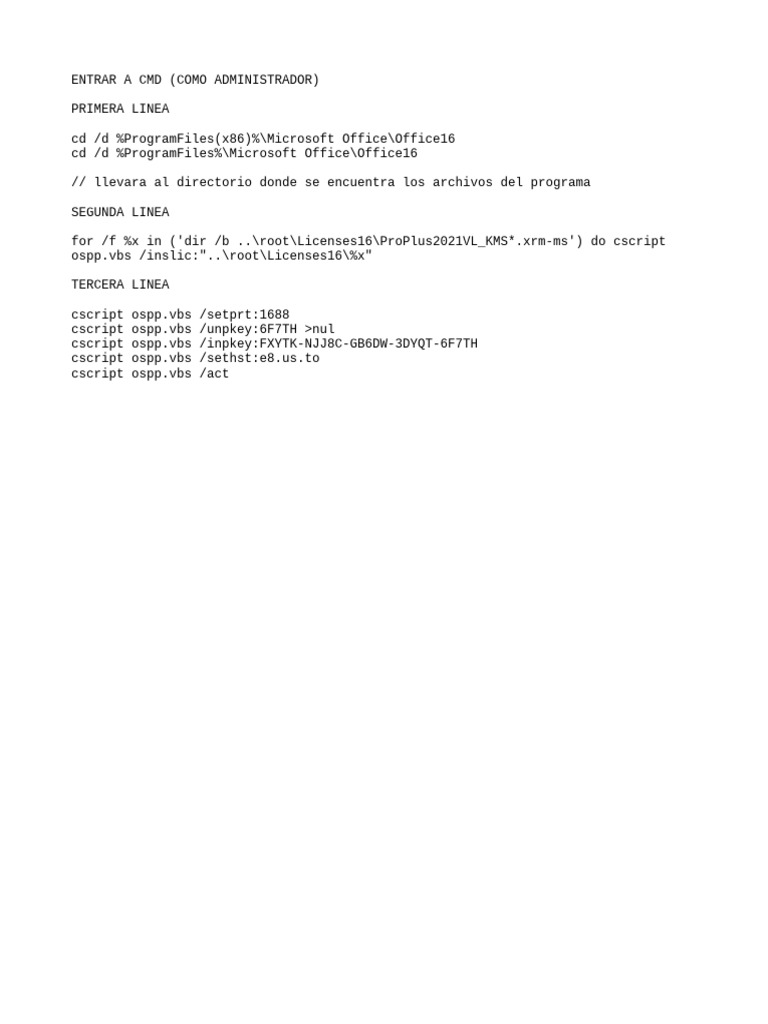 ENTRAR A CMD (COMO ADMINISTRADOR)

PRIMERA LINEA

cd /d %ProgramFiles(x86)%\Microsoft Office\Office16
cd /d %ProgramFiles%\Microsoft Office\Office16

// llevara al directorio donde se encuentra los archivos del programa

SEGUNDA LINEA

for /f %x in ('dir /b ..\root\Licenses16\ProPlus2021VL_KMS*.xrm-ms') do cscript ospp.vbs /inslic:"..\root\Licenses16\%x"

TERCERA LINEA

cscript ospp.vbs /setprt:1688
cscript ospp.vbs /unpkey:6F7TH >nul
cscript ospp.vbs /inpkey:FXYTK-NJJ8C-GB6DW-3DYQT-6F7TH
cscript ospp.vbs /sethst:e8.us.to
cscript ospp.vbs /act